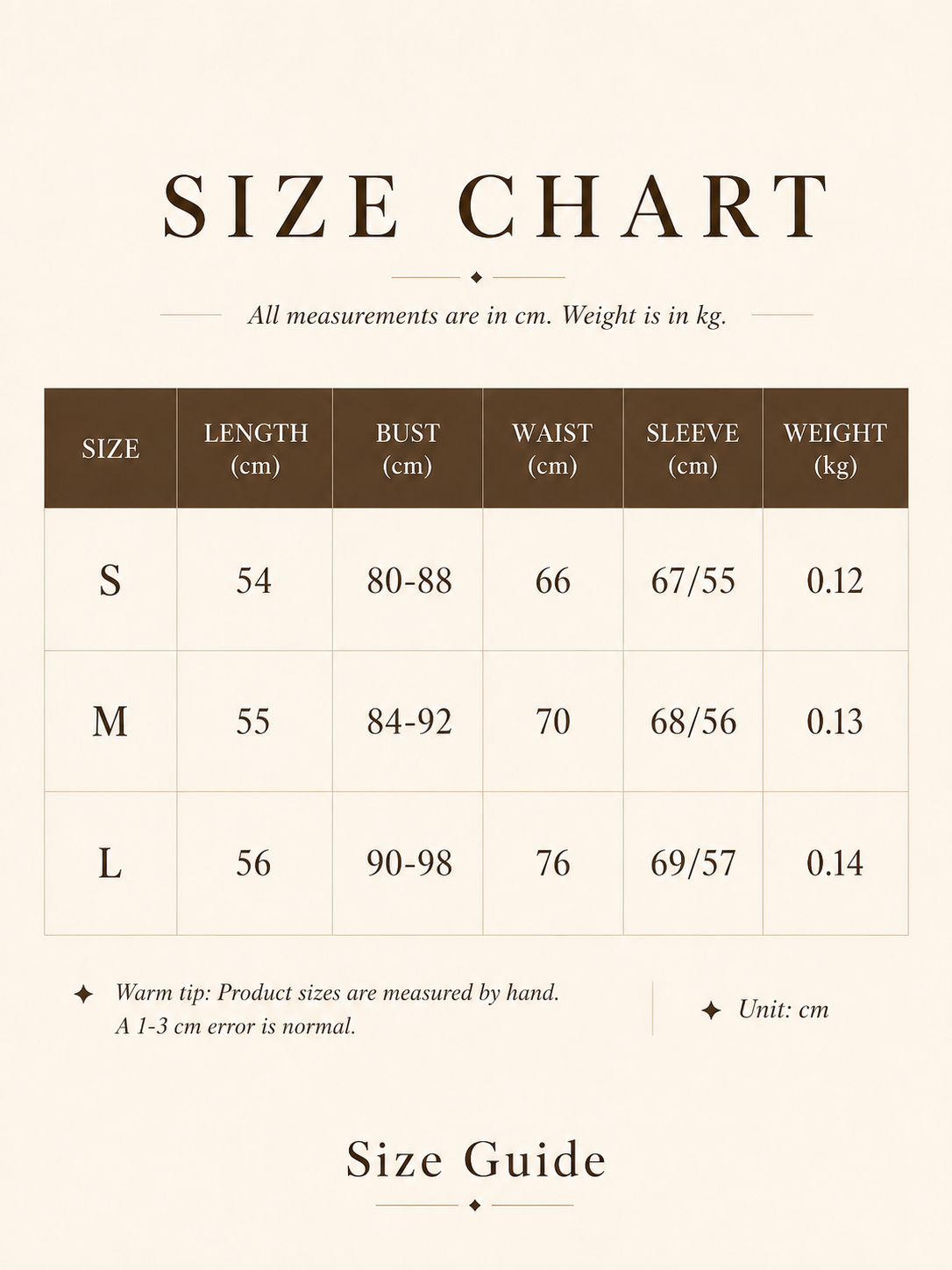 SIZE CHART

All measurements are in cm. Weight is in kg.

| SIZE | LENGTH (cm) | BUST (cm) | WAIST (cm) | SLEEVE (cm) | WEIGHT (kg) |
|---|---|---|---|---|---|
| S | 54 | 80-88 | 66 | 67/55 | 0.12 |
| M | 55 | 84-92 | 70 | 68/56 | 0.13 |
| L | 56 | 90-98 | 76 | 69/57 | 0.14 |

Warm tip: Product sizes are measured by hand. A 1-3 cm error is normal.

Unit: cm

Size Guide